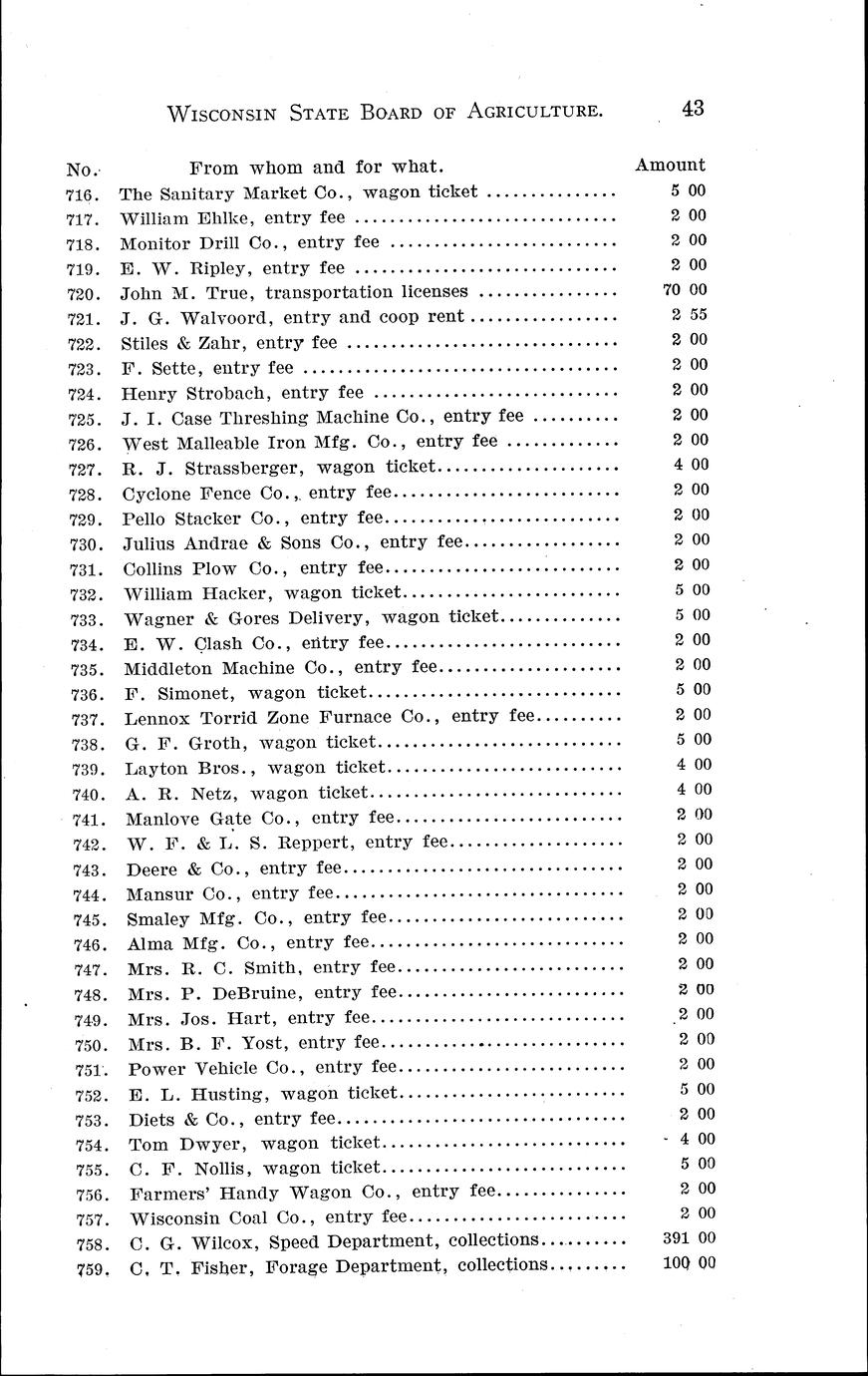 WISCONSIN STATE BOARD OF AGRICULTURE. 43

| No. | From whom and for what. | Amount |
|---|---|---|
| 716. | The Sanitary Market Co., wagon ticket | 5 00 |
| 717. | William Ehlke, entry fee | 2 00 |
| 718. | Monitor Drill Co., entry fee | 2 00 |
| 719. | E. W. Ripley, entry fee | 2 00 |
| 720. | John M. True, transportation licenses | 70 00 |
| 721. | J. G. Walvoord, entry and coop rent | 2 55 |
| 722. | Stiles & Zahr, entry fee | 2 00 |
| 723. | F. Sette, entry fee | 2 00 |
| 724. | Henry Strobach, entry fee | 2 00 |
| 725. | J. I. Case Threshing Machine Co., entry fee | 2 00 |
| 726. | West Malleable Iron Mfg. Co., entry fee | 2 00 |
| 727. | R. J. Strassberger, wagon ticket | 4 00 |
| 728. | Cyclone Fence Co., entry fee | 2 00 |
| 729. | Pello Stacker Co., entry fee | 2 00 |
| 730. | Julius Andrae & Sons Co., entry fee | 2 00 |
| 731. | Collins Plow Co., entry fee | 2 00 |
| 732. | William Hacker, wagon ticket | 5 00 |
| 733. | Wagner & Gores Delivery, wagon ticket | 5 00 |
| 734. | E. W. Clash Co., entry fee | 2 00 |
| 735. | Middleton Machine Co., entry fee | 2 00 |
| 736. | F. Simonet, wagon ticket | 5 00 |
| 737. | Lennox Torrid Zone Furnace Co., entry fee | 2 00 |
| 738. | G. F. Groth, wagon ticket | 5 00 |
| 739. | Layton Bros., wagon ticket | 4 00 |
| 740. | A. R. Netz, wagon ticket | 4 00 |
| 741. | Manlove Gate Co., entry fee | 2 00 |
| 742. | W. F. & L. S. Reppert, entry fee | 2 00 |
| 743. | Deere & Co., entry fee | 2 00 |
| 744. | Mansur Co., entry fee | 2 00 |
| 745. | Smaley Mfg. Co., entry fee | 2 00 |
| 746. | Alma Mfg. Co., entry fee | 2 00 |
| 747. | Mrs. R. C. Smith, entry fee | 2 00 |
| 748. | Mrs. P. DeBruine, entry fee | 2 00 |
| 749. | Mrs. Jos. Hart, entry fee | 2 00 |
| 750. | Mrs. B. F. Yost, entry fee | 2 00 |
| 751. | Power Vehicle Co., entry fee | 2 00 |
| 752. | E. L. Husting, wagon ticket | 5 00 |
| 753. | Diets & Co., entry fee | 2 00 |
| 754. | Tom Dwyer, wagon ticket | 4 00 |
| 755. | C. F. Nollis, wagon ticket | 5 00 |
| 756. | Farmers' Handy Wagon Co., entry fee | 2 00 |
| 757. | Wisconsin Coal Co., entry fee | 2 00 |
| 758. | C. G. Wilcox, Speed Department, collections | 391 00 |
| 759. | C. T. Fisher, Forage Department, collections | 100 00 |